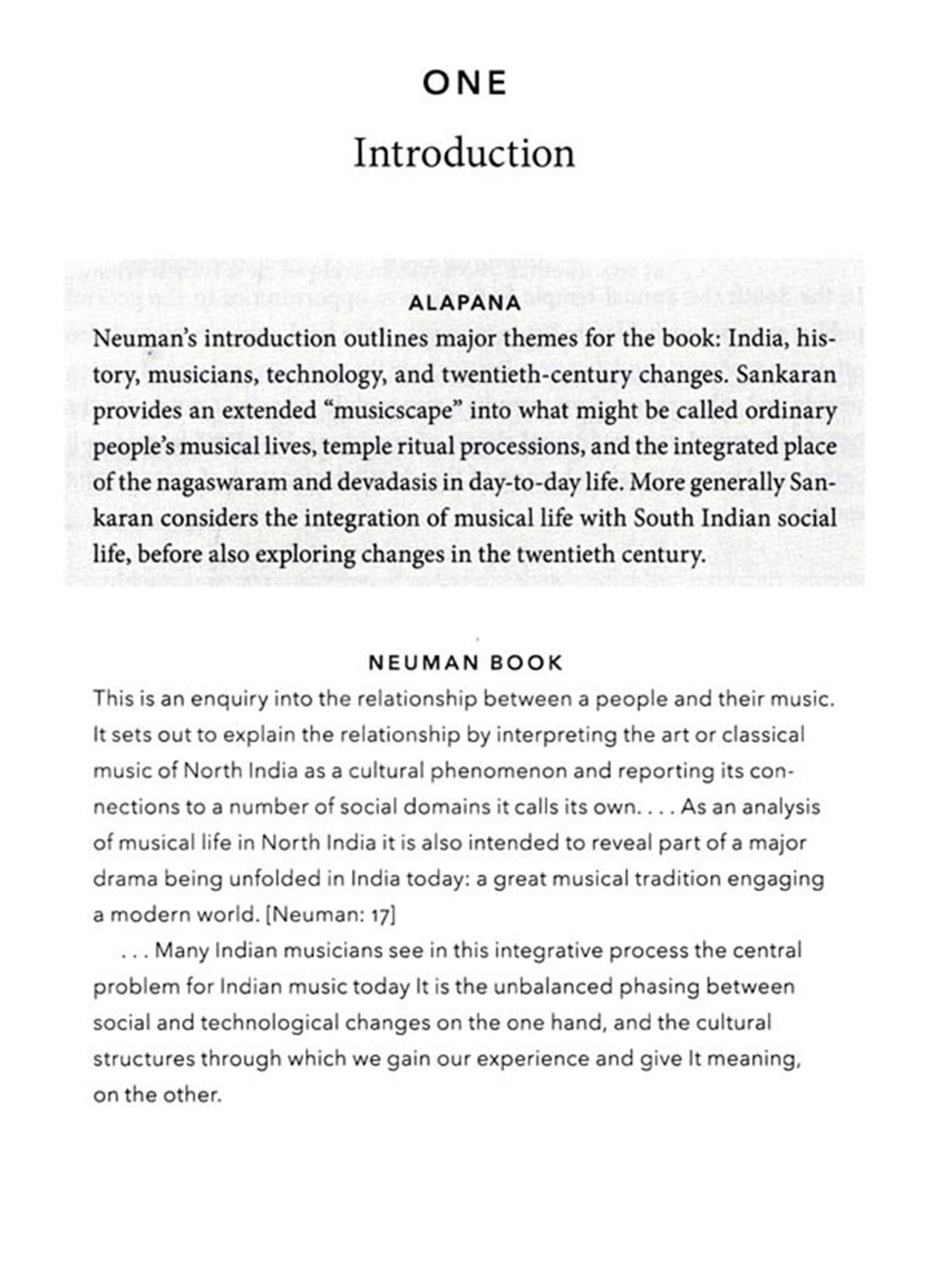 ONE

Introduction

ALAPANA

Neuman's introduction outlines major themes for the book: India, history, musicians, technology, and twentieth-century changes. Sankaran provides an extended "musicscape" into what might be called ordinary people's musical lives, temple ritual processions, and the integrated place of the nagaswaram and devadasis in day-to-day life. More generally Sankaran considers the integration of musical life with South Indian social life, before also exploring changes in the twentieth century.

NEUMAN BOOK

This is an enquiry into the relationship between a people and their music. It sets out to explain the relationship by interpreting the art or classical music of North India as a cultural phenomenon and reporting its connections to a number of social domains it calls its own. . . . As an analysis of musical life in North India it is also intended to reveal part of a major drama being unfolded in India today: a great musical tradition engaging a modern world. [Neuman: 17]

. . . Many Indian musicians see in this integrative process the central problem for Indian music today It is the unbalanced phasing between social and technological changes on the one hand, and the cultural structures through which we gain our experience and give It meaning, on the other.